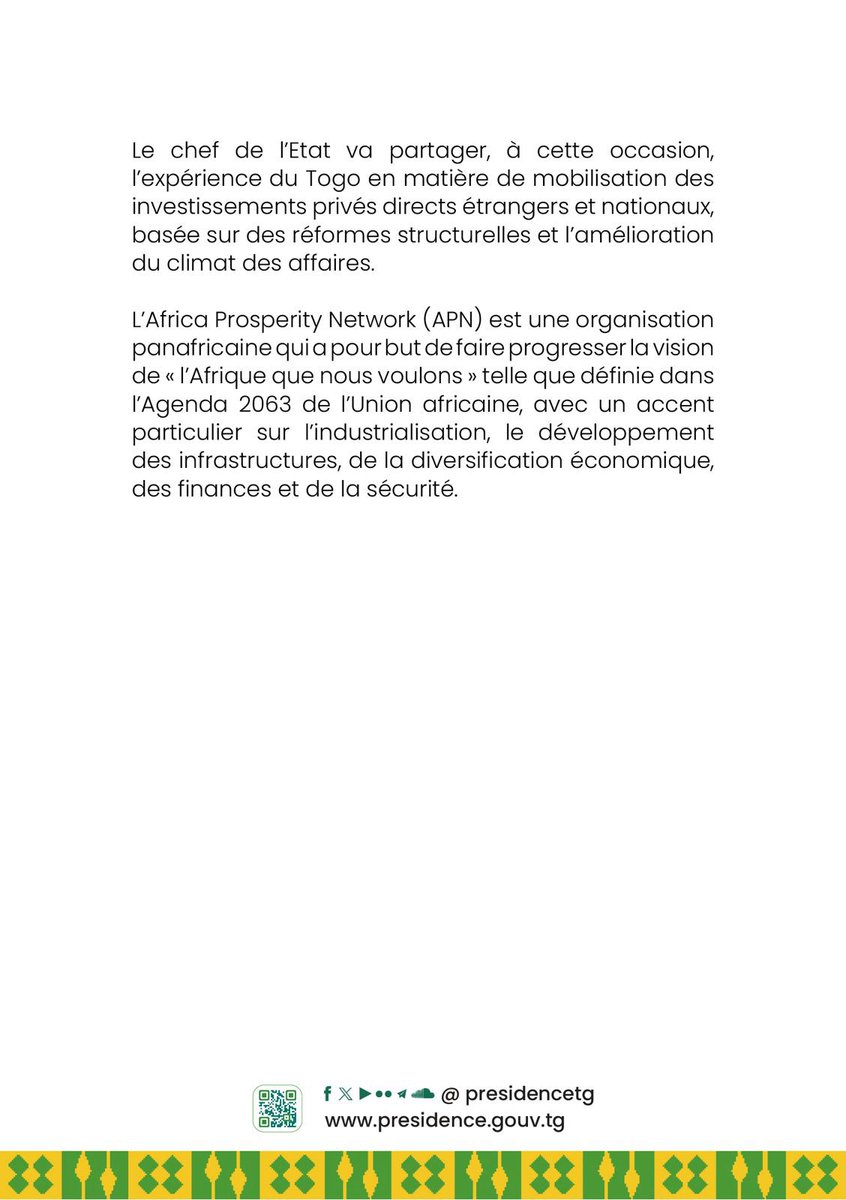 Le chef de l'Etat va partager, à cette occasion, l'expérience du Togo en matière de mobilisation des investissements privés directs étrangers et nationaux, basée sur des réformes structurelles et l'amélioration du climat des affaires.

L'Africa Prosperity Network (APN) est une organisation panafricaine qui a pour but de faire progresser la vision de « l'Afrique que nous voulons » telle que définie dans l'Agenda 2063 de l'Union africaine, avec un accent particulier sur l'industrialisation, le développement des infrastructures, de la diversification économique, des finances et de la sécurité.

@ presidencetg
www.presidence.gouv.tg